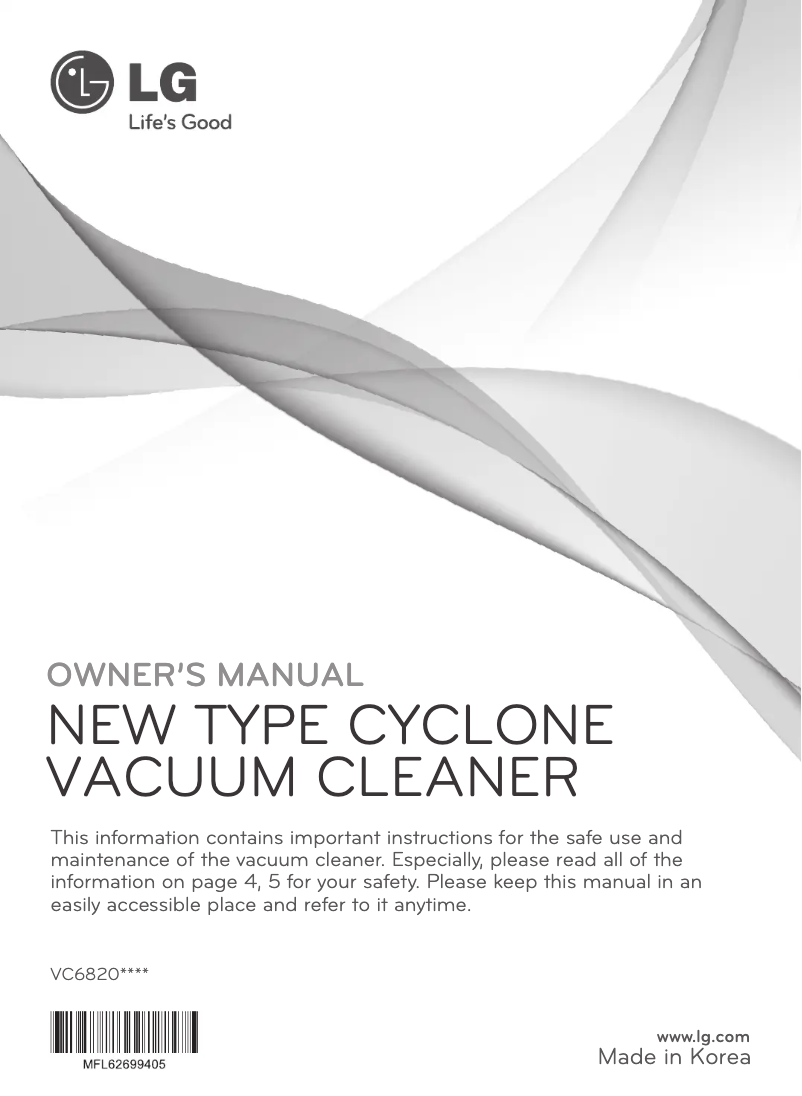 LG
Life's Good

OWNER'S MANUAL
NEW TYPE CYCLONE VACUUM CLEANER

This information contains important instructions for the safe use and maintenance of the vacuum cleaner. Especially, please read all of the information on page 4, 5 for your safety. Please keep this manual in an easily accessible place and refer to it anytime.

VC6820****

MFL62699405

www.lg.com
Made in Korea